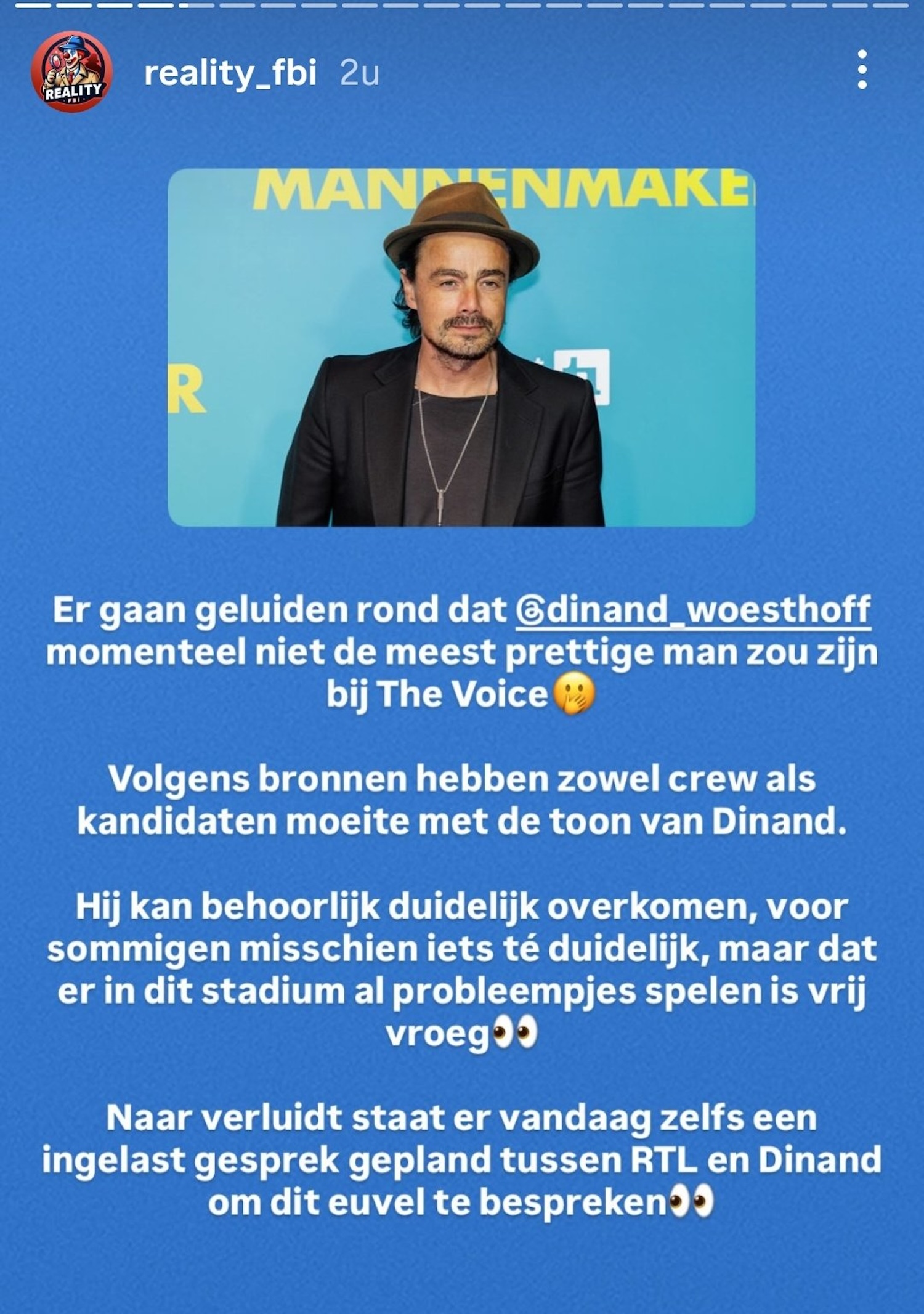 REALITY FBI

reality_fbi 2u

MANNENMAKE

R

Er gaan geluiden rond dat @dinand_woesthoff momenteel niet de meest prettige man zou zijn bij The Voice🤭

Volgens bronnen hebben zowel crew als kandidaten moeite met de toon van Dinand.

Hij kan behoorlijk duidelijk overkomen, voor sommigen misschien iets té duidelijk, maar dat er in dit stadium al probleempjes spelen is vrij vroeg👀

Naar verluidt staat er vandaag zelfs een ingelast gesprek gepland tussen RTL en Dinand om dit euvel te bespreken👀